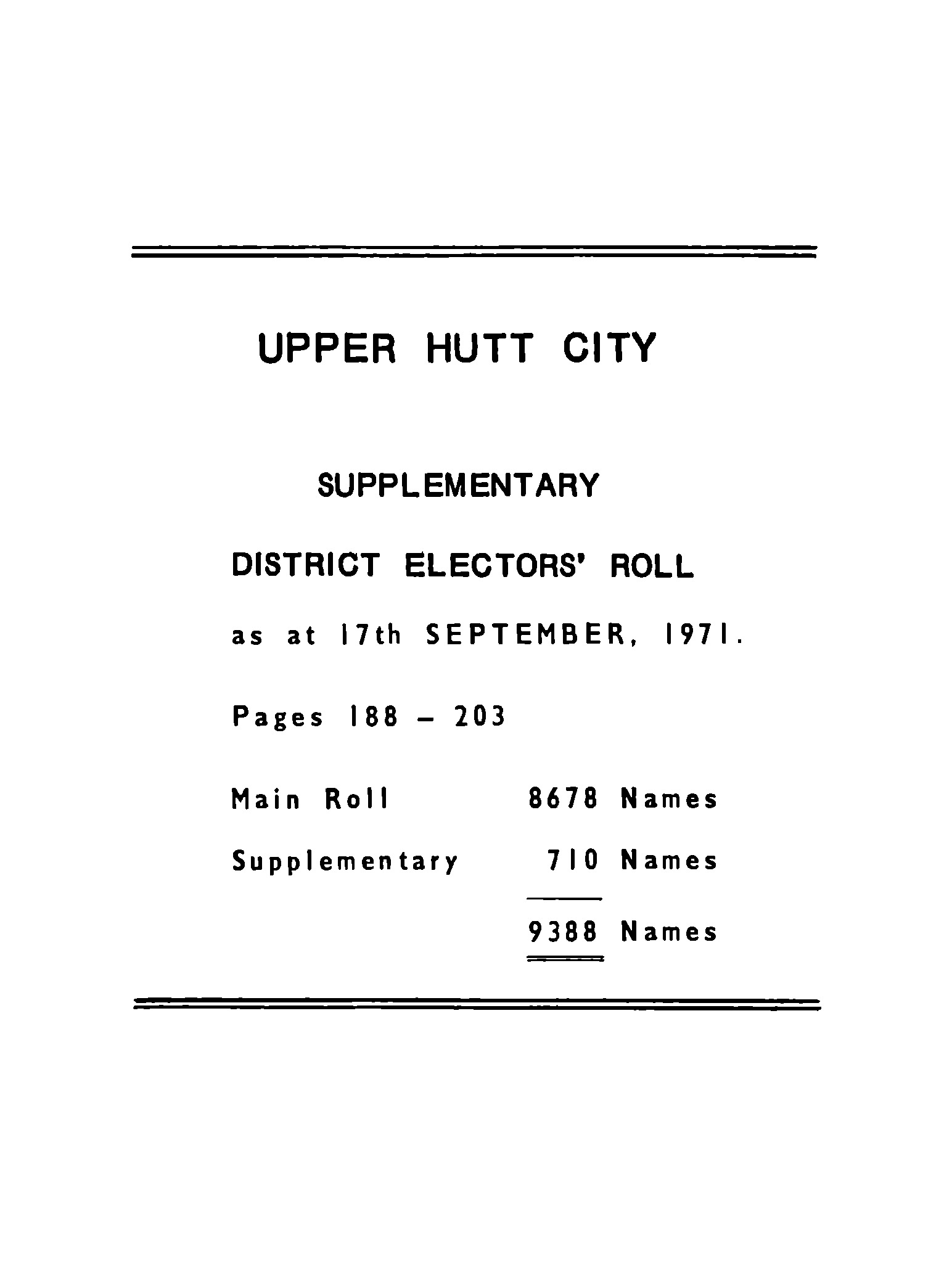 UPPER HUTT CITY

SUPPLEMENTARY

DISTRICT ELECTORS' ROLL

as at 17th SEPTEMBER, 1971.

Pages 188 – 203

Main Roll 8678 Names

Supplementary 710 Names

9388 Names